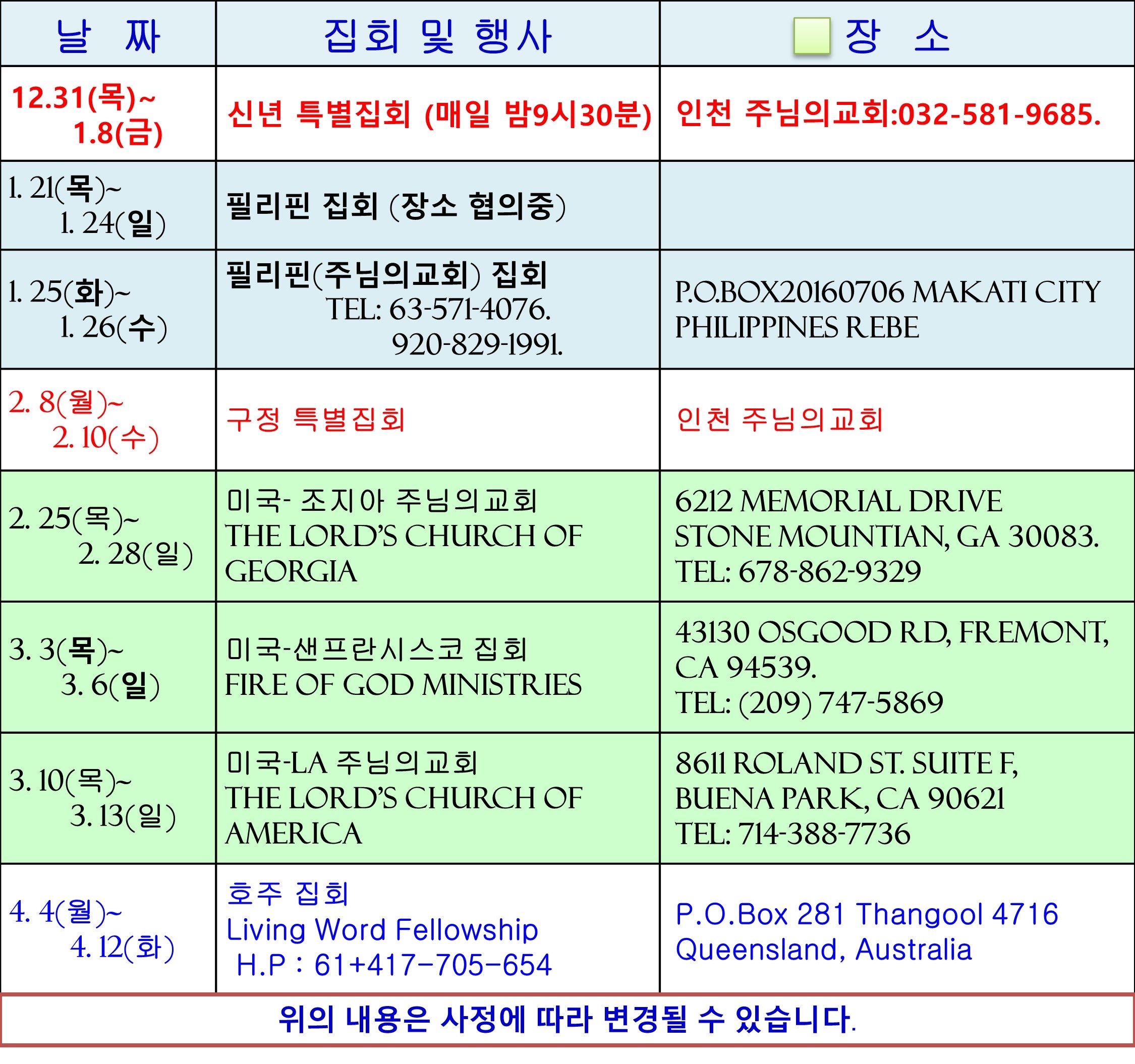 | 날 짜 | 집회 및 행사 | 장 소 |
|---|---|---|
| 12.31(목)~ 1.8(금) | 신년 특별집회 (매일 밤9시30분) | 인천 주님의교회:032-581-9685. |
| 1. 21(목)~ 1. 24(일) | 필리핀 집회 (장소 협의중) | |
| 1. 25(화)~ 1. 26(수) | 필리핀(주님의교회) 집회 TEL: 63-571-4076. 920-829-1991. | P.O.BOX20160706 MAKATI CITY PHILIPPINES REBE |
| 2. 8(월)~ 2. 10(수) | 구정 특별집회 | 인천 주님의교회 |
| 2. 25(목)~ 2. 28(일) | 미국- 조지아 주님의교회 THE LORD'S CHURCH OF GEORGIA | 6212 MEMORIAL DRIVE STONE MOUNTIAN, GA 30083. TEL: 678-862-9329 |
| 3. 3(목)~ 3. 6(일) | 미국-샌프란시스코 집회 FIRE OF GOD MINISTRIES | 43130 OSGOOD RD, FREMONT, CA 94539. TEL: (209) 747-5869 |
| 3. 10(목)~ 3. 13(일) | 미국-LA 주님의교회 THE LORD'S CHURCH OF AMERICA | 8611 ROLAND ST. SUITE F, BUENA PARK, CA 90621 TEL: 714-388-7736 |
| 4. 4(월)~ 4. 12(화) | 호주 집회 Living Word Fellowship H.P : 61+417-705-654 | P.O.Box 281 Thangool 4716 Queensland, Australia |

위의 내용은 사정에 따라 변경될 수 있습니다.